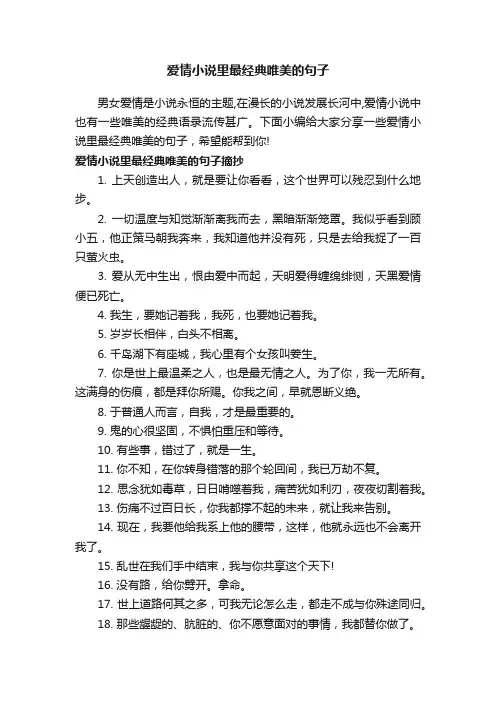 爱情小说里最经典唯美的句子

男女爱情是小说永恒的主题,在漫长的小说发展长河中,爱情小说中也有一些唯美的经典语录流传甚广。下面小编给大家分享一些爱情小说里最经典唯美的句子，希望能帮到你!

爱情小说里最经典唯美的句子摘抄

1. 上天创造出人，就是要让你看看，这个世界可以残忍到什么地步。

2. 一切温度与知觉渐渐离我而去，黑暗渐渐笼罩。我似乎看到顾小五，他正策马朝我奔来，我知道他并没有死，只是去给我捉了一百只萤火虫。

3. 爱从无中生出，恨由爱中而起，天明爱得缠绵绯恻，天黑爱情便已死亡。

4. 我生，要她记着我，我死，也要她记着我。

5. 岁岁长相伴，白头不相离。

6. 千岛湖下有座城，我心里有个女孩叫姜生。

7. 你是世上最温柔之人，也是最无情之人。为了你，我一无所有。这满身的伤痕，都是拜你所赐。你我之间，早就恩断义绝。

8. 于普通人而言，自我，才是最重要的。

9. 鬼的心很坚固，不惧怕重压和等待。

10. 有些事，错过了，就是一生。

11. 你不知，在你转身错落的那个轮回间，我已万劫不复。

12. 思念犹如毒草，日日啃噬着我，痛苦犹如利刃，夜夜切割着我。

13. 伤痛不过百日长，你我都撑不起的未来，就让我来告别。

14. 现在，我要他给我系上他的腰带，这样，他就永远也不会离开我了。

15. 乱世在我们手中结束，我与你共享这个天下!

16. 没有路，给你劈开。拿命。

17. 世上道路何其之多，可我无论怎么走，都走不成与你殊途同归。

18. 那些龌龊的、肮脏的、你不愿意面对的事情，我都替你做了。